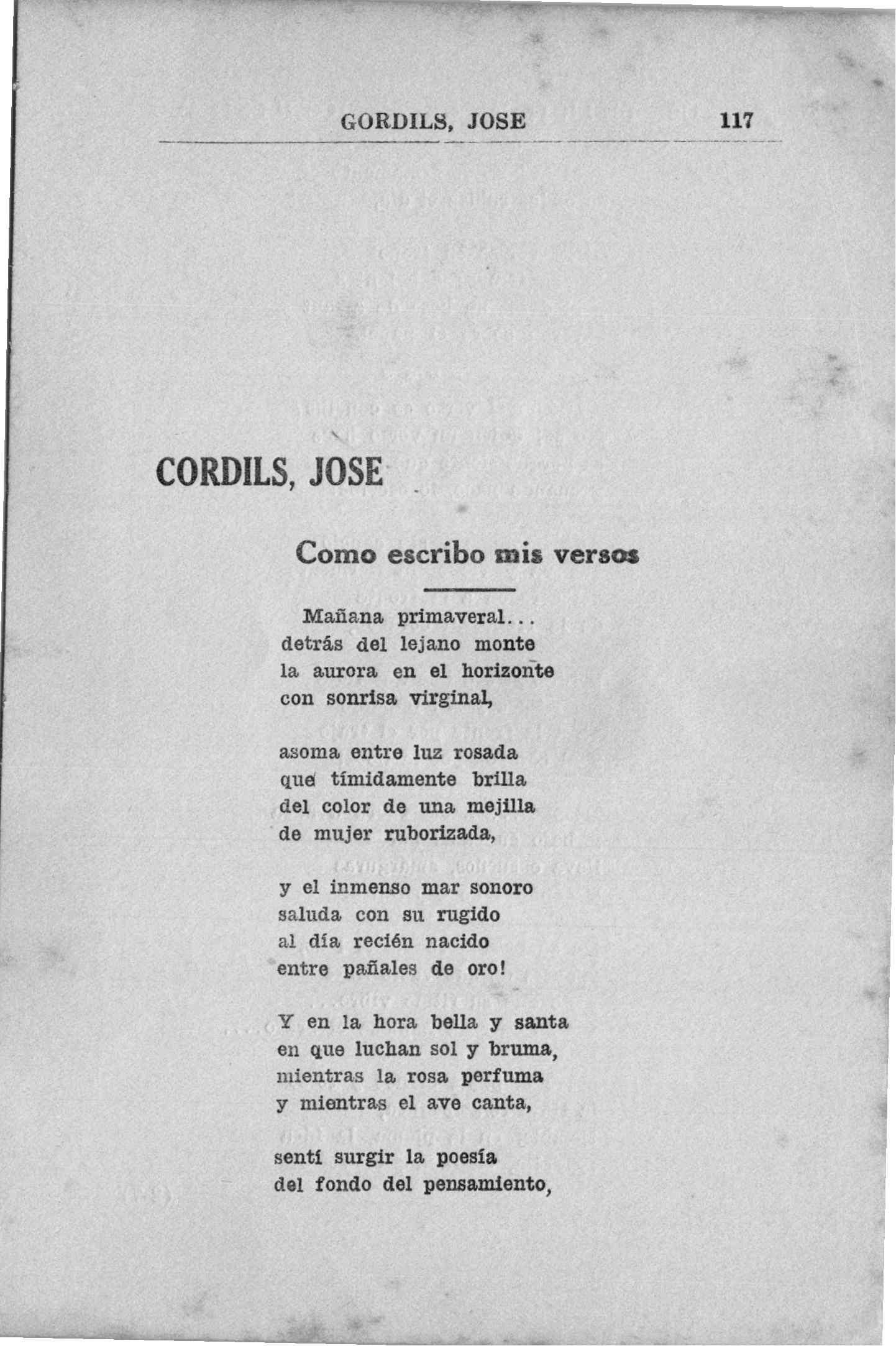 GORDILS, JOSE 117

CORDILS, JOSE

Como escribo mis versos

Mañana primaveral...
detrás del lejano monte
la aurora en el horizonte
con sonrisa virginal,

asoma entre luz rosada
que tímidamente brilla
del color de una mejilla
de mujer ruborizada,

y el inmenso mar sonoro
saluda con su rugido
al día recién nacido
entre pañales de oro!

Y en la hora bella y santa
en que luchan sol y bruma,
mientras la rosa perfuma
y mientras el ave canta,

sentí surgir la poesía
del fondo del pensamiento,